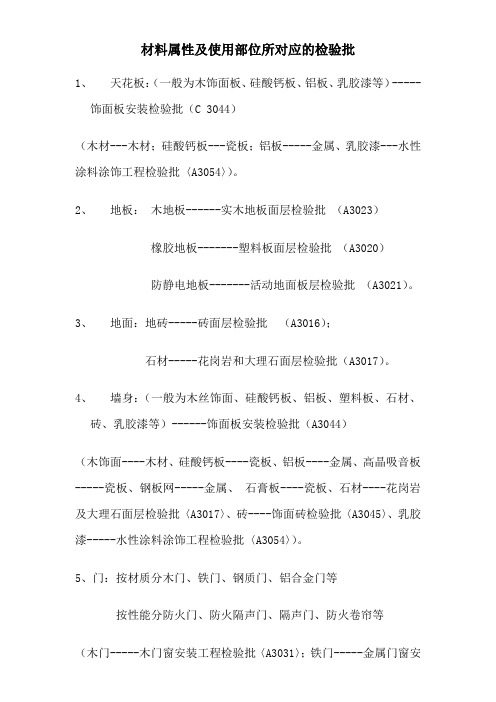 材料属性及使用部位所对应的检验批

1、 天花板：（一般为木饰面板、硅酸钙板、铝板、乳胶漆等）-----饰面板安装检验批（C 3044）

（木材---木材；硅酸钙板---瓷板；铝板-----金属、乳胶漆---水性涂料涂饰工程检验批（A3054））。

2、 地板： 木地板------实木地板面层检验批 （A3023）

橡胶地板-------塑料板面层检验批 （A3020）

防静电地板-------活动地面板层检验批 （A3021）。

3、 地面：地砖-----砖面层检验批 （A3016）；

石材-----花岗岩和大理石面层检验批（A3017）。

4、 墙身：（一般为木丝饰面、硅酸钙板、铝板、塑料板、石材、砖、乳胶漆等）------饰面板安装检验批（A3044）

（木饰面----木材、硅酸钙板----瓷板、铝板----金属、高晶吸音板-----瓷板、钢板网-----金属、 石膏板----瓷板、石材----花岗岩及大理石面层检验批（A3017）、砖----饰面砖检验批（A3045）、乳胶漆-----水性涂料涂饰工程检验批（A3054））。

5、门：按材质分木门、铁门、钢质门、铝合金门等

按性能分防火门、防火隔声门、隔声门、防火卷帘等

（木门-----木门窗安装工程检验批（A3031）；铁门-----金属门窗安